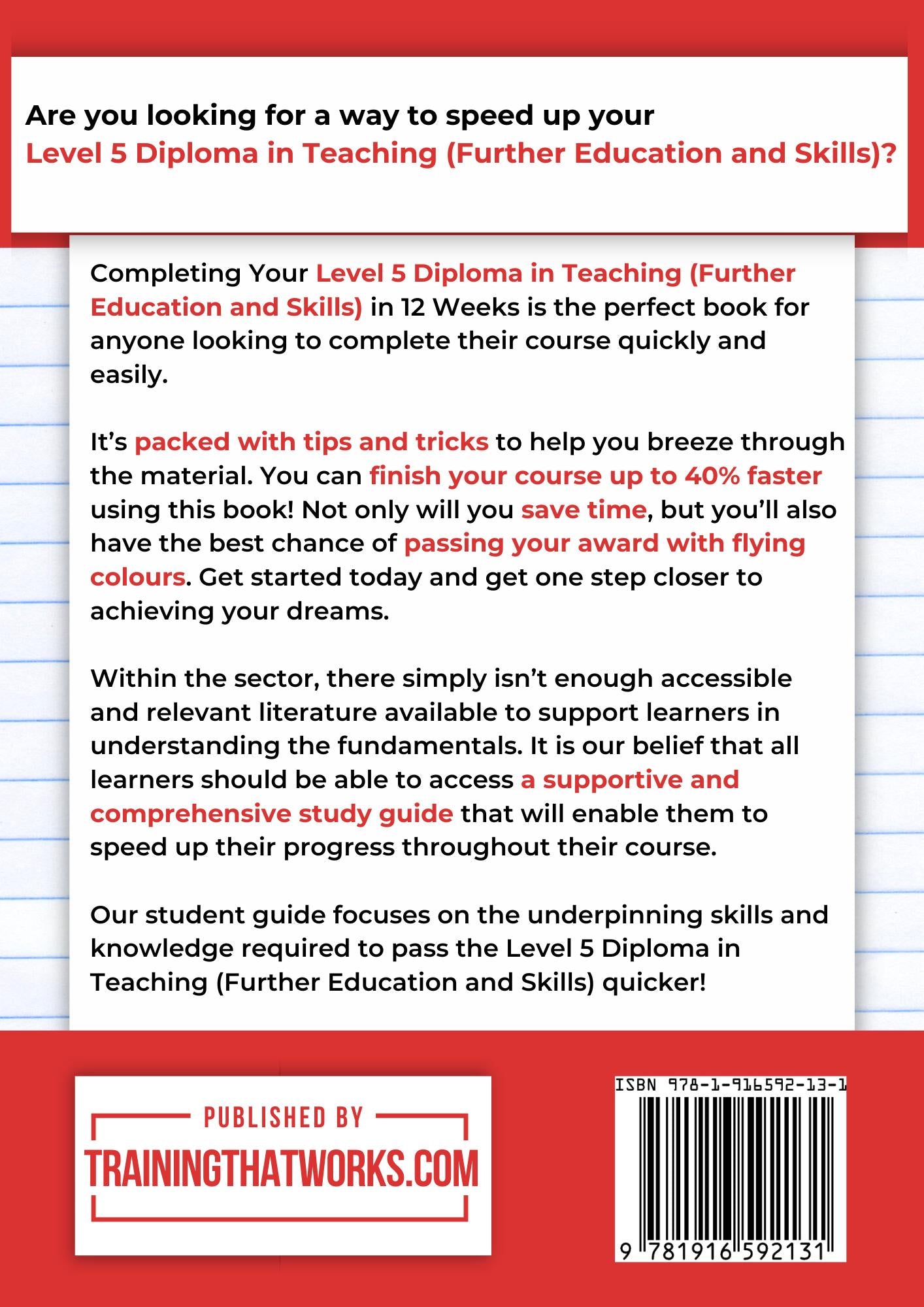 Are you looking for a way to speed up your Level 5 Diploma in Teaching (Further Education and Skills)?

Completing Your Level 5 Diploma in Teaching (Further Education and Skills) in 12 Weeks is the perfect book for anyone looking to complete their course quickly and easily.

It's packed with tips and tricks to help you breeze through the material. You can finish your course up to 40% faster using this book! Not only will you save time, but you'll also have the best chance of passing your award with flying colours. Get started today and get one step closer to achieving your dreams.

Within the sector, there simply isn't enough accessible and relevant literature available to support learners in understanding the fundamentals. It is our belief that all learners should be able to access a supportive and comprehensive study guide that will enable them to speed up their progress throughout their course.

Our student guide focuses on the underpinning skills and knowledge required to pass the Level 5 Diploma in Teaching (Further Education and Skills) quicker!

PUBLISHED BY
TRAININGTHATWORKS.COM

ISBN 978-1-916592-13-1
9 781916 592131